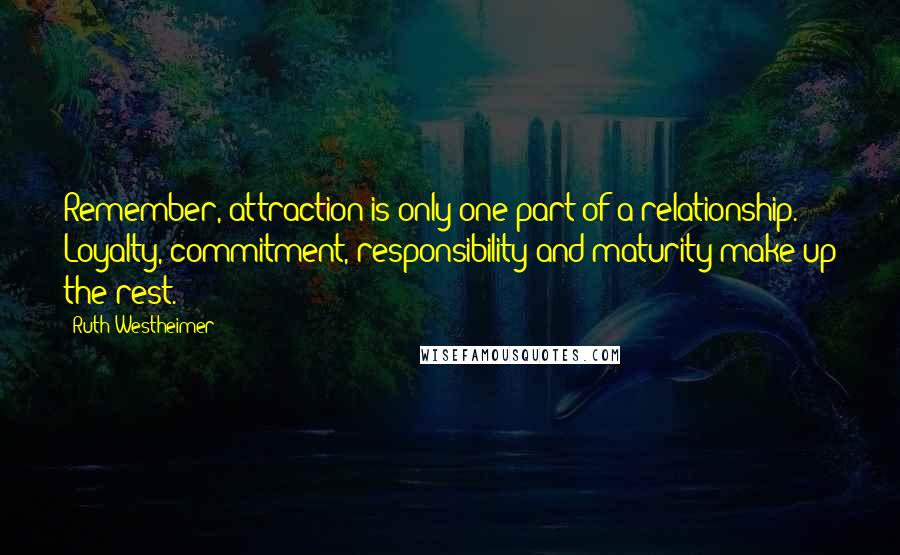 Remember, attraction is only one part of a relationship. Loyalty, commitment, responsibility and maturity make up the rest.

Ruth Westheimer

WISEFAMOUSQUOTES.COM